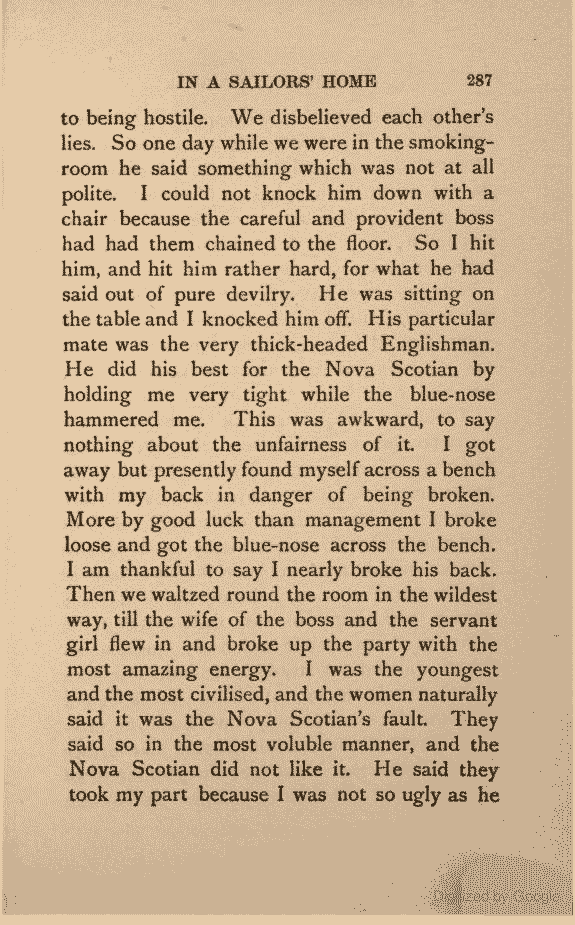 IN A SAILORS' HOME 287

to being hostile. We disbelieved each other's lies. So one day while we were in the smoking-room he said something which was not at all polite. I could not knock him down with a chair because the careful and provident boss had had them chained to the floor. So I hit him, and hit him rather hard, for what he had said out of pure devilry. He was sitting on the table and I knocked him off. His particular mate was the very thick-headed Englishman. He did his best for the Nova Scotian by holding me very tight while the blue-nose hammered me. This was awkward, to say nothing about the unfairness of it. I got away but presently found myself across a bench with my back in danger of being broken. More by good luck than management I broke loose and got the blue-nose across the bench. I am thankful to say I nearly broke his back. Then we waltzed round the room in the wildest way, till the wife of the boss and the servant girl flew in and broke up the party with the most amazing energy. I was the youngest and the most civilised, and the women naturally said it was the Nova Scotian's fault. They said so in the most voluble manner, and the Nova Scotian did not like it. He said they took my part because I was not so ugly as he

Digitized by Google